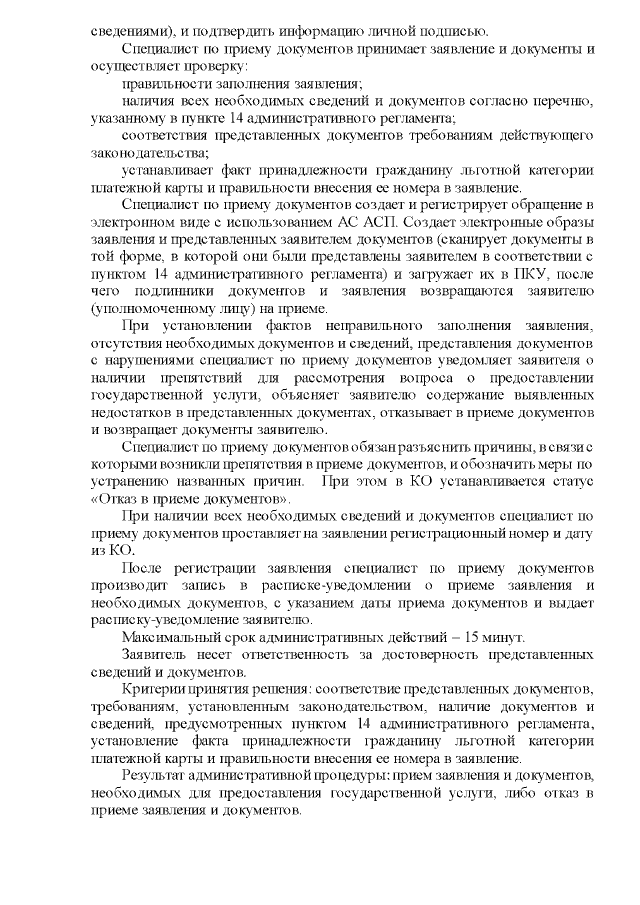 сведениями), и подтвердить информацию личной подписью.

Специалист по приему документов принимает заявление и документы и осуществляет проверку:

правильности заполнения заявления;

наличия всех необходимых сведений и документов согласно перечню, указанному в пункте 14 административного регламента;

соответствия представленных документов требованиям действующего законодательства;

устанавливает факт принадлежности гражданину льготной категории платежной карты и правильности внесения ее номера в заявление.

Специалист по приему документов создает и регистрирует обращение в электронном виде с использованием АС АСП. Создает электронные образы заявления и представленных заявителем документов (сканирует документы в той форме, в которой они были представлены заявителем в соответствии с пунктом 14 административного регламента) и загружает их в ПКУ, после чего подлинники документов и заявления возвращаются заявителю (уполномоченному лицу) на приеме.

При установлении фактов неправильного заполнения заявления, отсутствия необходимых документов и сведений, представления документов с нарушениями специалист по приему документов уведомляет заявителя о наличии препятствий для рассмотрения вопроса о предоставлении государственной услуги, объясняет заявителю содержание выявленных недостатков в представленных документах, отказывает в приеме документов и возвращает документы заявителю.

Специалист по приему документов обязан разъяснить причины, в связи с которыми возникли препятствия в приеме документов, и обозначить меры по устранению названных причин. При этом в КО устанавливается статус «Отказ в приеме документов».

При наличии всех необходимых сведений и документов специалист по приему документов проставляет на заявлении регистрационный номер и дату из КО.

После регистрации заявления специалист по приему документов производит запись в расписке-уведомлении о приеме заявления и необходимых документов, с указанием даты приема документов и выдает расписку-уведомление заявителю.

Максимальный срок административных действий – 15 минут.

Заявитель несет ответственность за достоверность представленных сведений и документов.

Критерии принятия решения: соответствие представленных документов, требованиям, установленным законодательством, наличие документов и сведений, предусмотренных пунктом 14 административного регламента, установление факта принадлежности гражданину льготной категории платежной карты и правильности внесения ее номера в заявление.

Результат административной процедуры: прием заявления и документов, необходимых для предоставления государственной услуги, либо отказ в приеме заявления и документов.